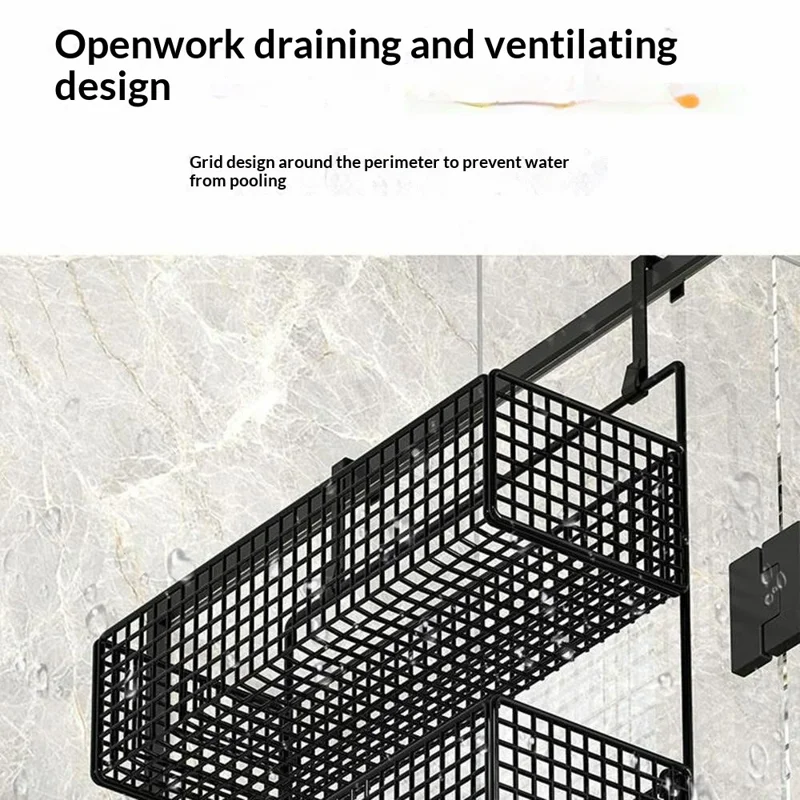 Openwork draining and ventilating design

Grid design around the perimeter to prevent water from pooling